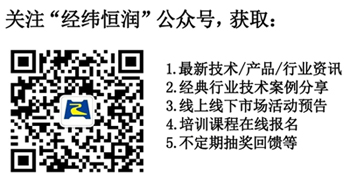 关注“经纬恒润”公众号，获取：

1.最新技术/产品/行业资讯
2.经典行业技术案例分享
3.线上线下市场活动预告
4.培训课程在线报名
5.不定期抽奖回馈等